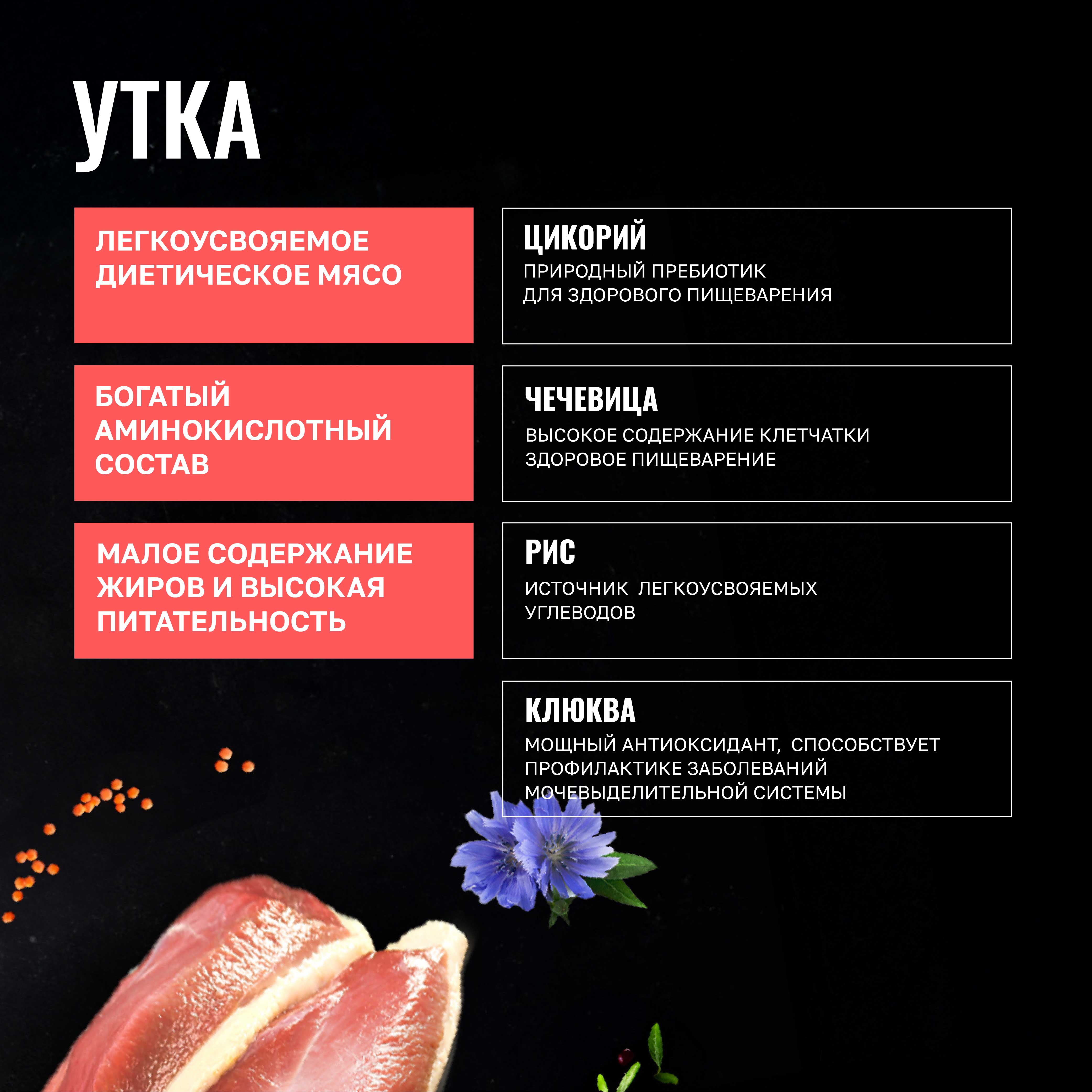 УТКА

ЛЕГКОУСВОЯЕМОЕ ДИЕТИЧЕСКОЕ МЯСО

БОГАТЫЙ АМИНОКИСЛОТНЫЙ СОСТАВ

МАЛОЕ СОДЕРЖАНИЕ ЖИРОВ И ВЫСОКАЯ ПИТАТЕЛЬНОСТЬ

ЦИКОРИЙ
ПРИРОДНЫЙ ПРЕБИОТИК
ДЛЯ ЗДОРОВОГО ПИЩЕВАРЕНИЯ

ЧЕЧЕВИЦА
ВЫСОКОЕ СОДЕРЖАНИЕ КЛЕТЧАТКИ
ЗДОРОВОЕ ПИЩЕВАРЕНИЕ

РИС
ИСТОЧНИК ЛЕГКОУСВОЯЕМЫХ
УГЛЕВОДОВ

КЛЮКВА
МОЩНЫЙ АНТИОКСИДАНТ, СПОСОБСТВУЕТ
ПРОФИЛАКТИКЕ ЗАБОЛЕВАНИЙ
МОЧЕВЫДЕЛИТЕЛЬНОЙ СИСТЕМЫ